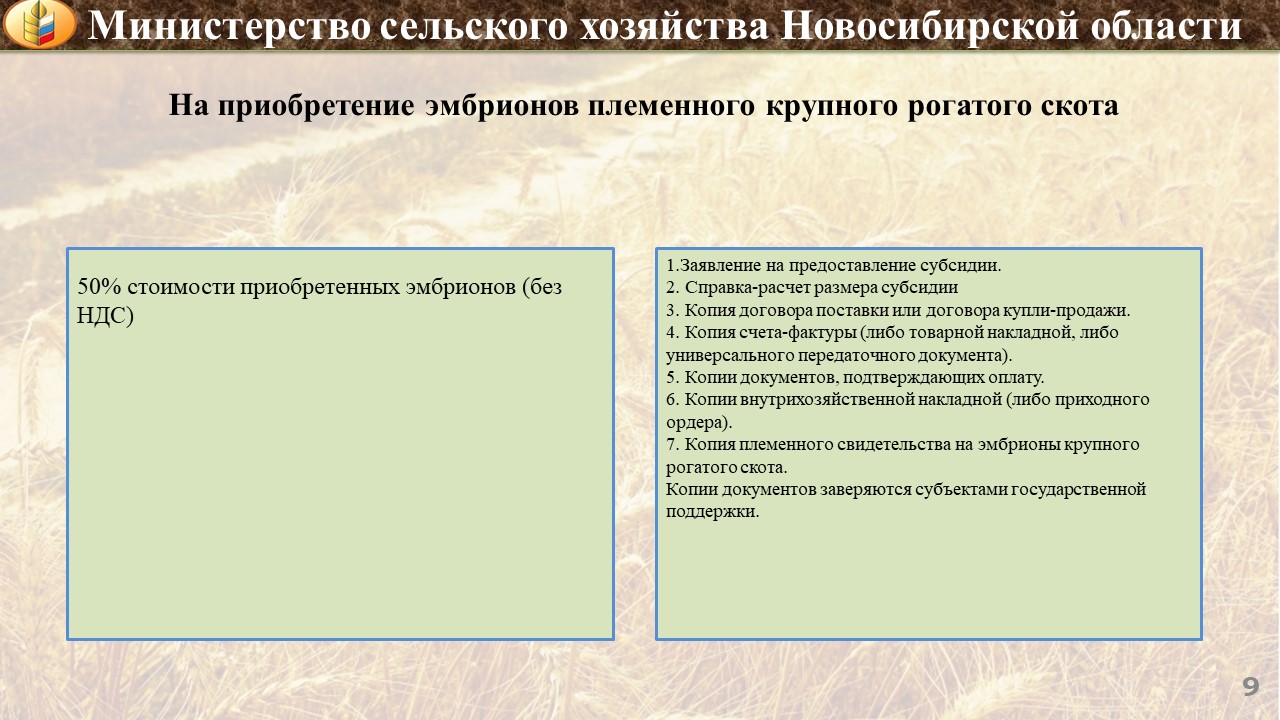 Министерство сельского хозяйства Новосибирской области

На приобретение эмбрионов племенного крупного рогатого скота

50% стоимости приобретенных эмбрионов (без НДС)

1.Заявление на предоставление субсидии.
2. Справка-расчет размера субсидии
3. Копия договора поставки или договора купли-продажи.
4. Копия счета-фактуры (либо товарной накладной, либо универсального передаточного документа).
5. Копии документов, подтверждающих оплату.
6. Копии внутрихозяйственной накладной (либо приходного ордера).
7. Копия племенного свидетельства на эмбрионы крупного рогатого скота.
Копии документов заверяются субъектами государственной поддержки.

9